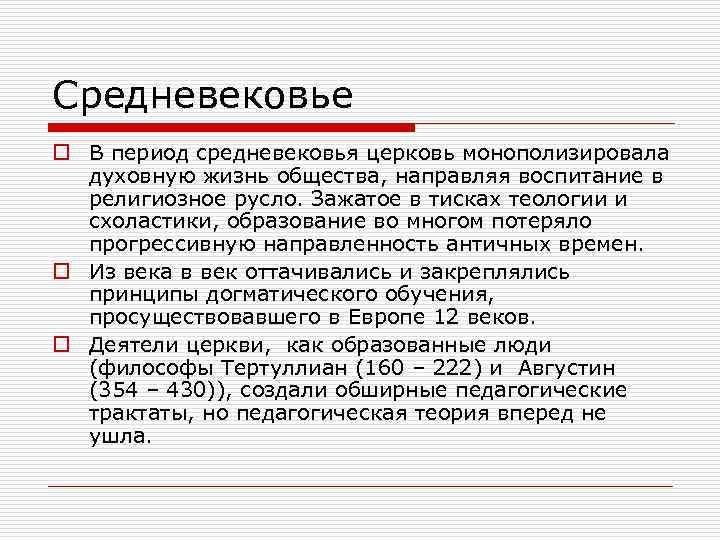 Средневековье

В период средневековья церковь монополизировала духовную жизнь общества, направляя воспитание в религиозное русло. Зажатое в тисках теологии и схоластики, образование во многом потеряло прогрессивную направленность античных времен.

Из века в век оттачивались и закреплялись принципы догматического обучения, просуществовавшего в Европе 12 веков.

Деятели церкви, как образованные люди (философы Тертуллиан (160 – 222) и Августин (354 – 430)), создали обширные педагогические трактаты, но педагогическая теория вперед не ушла.